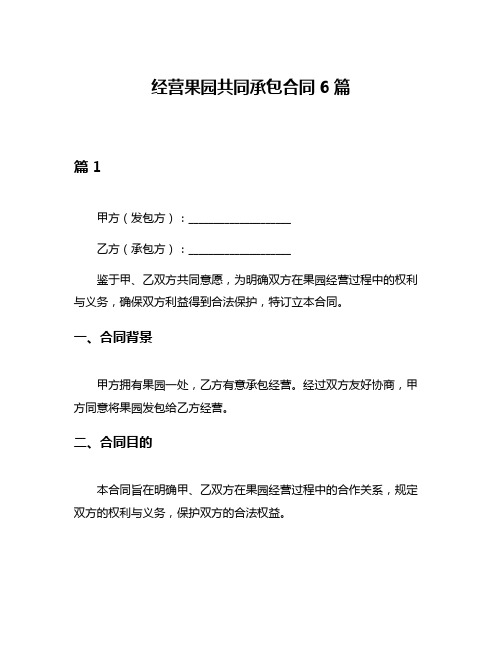 经营果园共同承包合同 6 篇

篇 1

甲方（发包方）：__________________

乙方（承包方）：__________________

鉴于甲、乙双方共同意愿，为明确双方在果园经营过程中的权利与义务，确保双方利益得到合法保护，特订立本合同。

一、合同背景

甲方拥有果园一处，乙方有意承包经营。经过双方友好协商，甲方同意将果园发包给乙方经营。

二、合同目的

本合同旨在明确甲、乙双方在果园经营过程中的合作关系，规定双方的权利与义务，保护双方的合法权益。